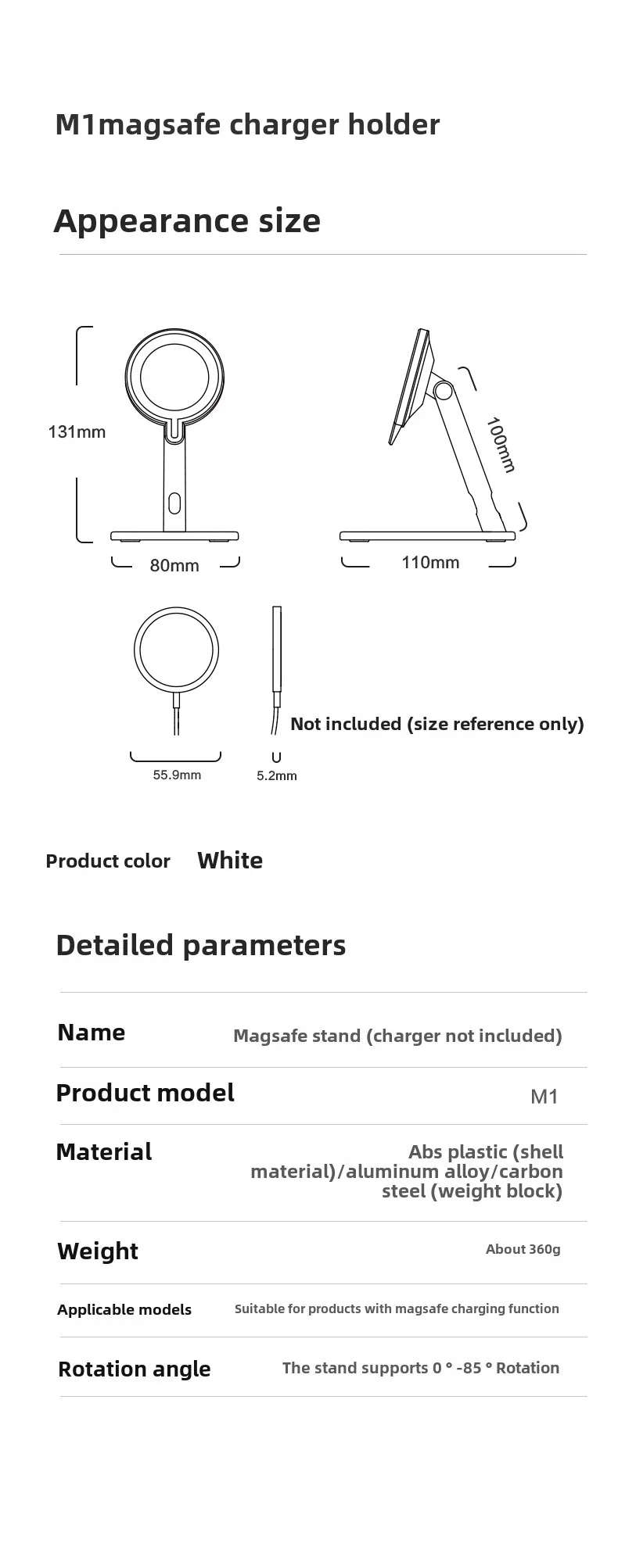 M1magsafe charger holder

Appearance size

131mm

80mm

100mm

110mm

Not included (size reference only)

55.9mm

5.2mm

Product color White

Detailed parameters

| Name | Magsafe stand (charger not included) |
|---|---|
| Product model | M1 |
| Material | Abs plastic (shell material)/aluminum alloy/carbon steel (weight block) |
| Weight | About 360g |
| Applicable models | Suitable for products with magsafe charging function |
| Rotation angle | The stand supports 0 ° -85 ° Rotation |